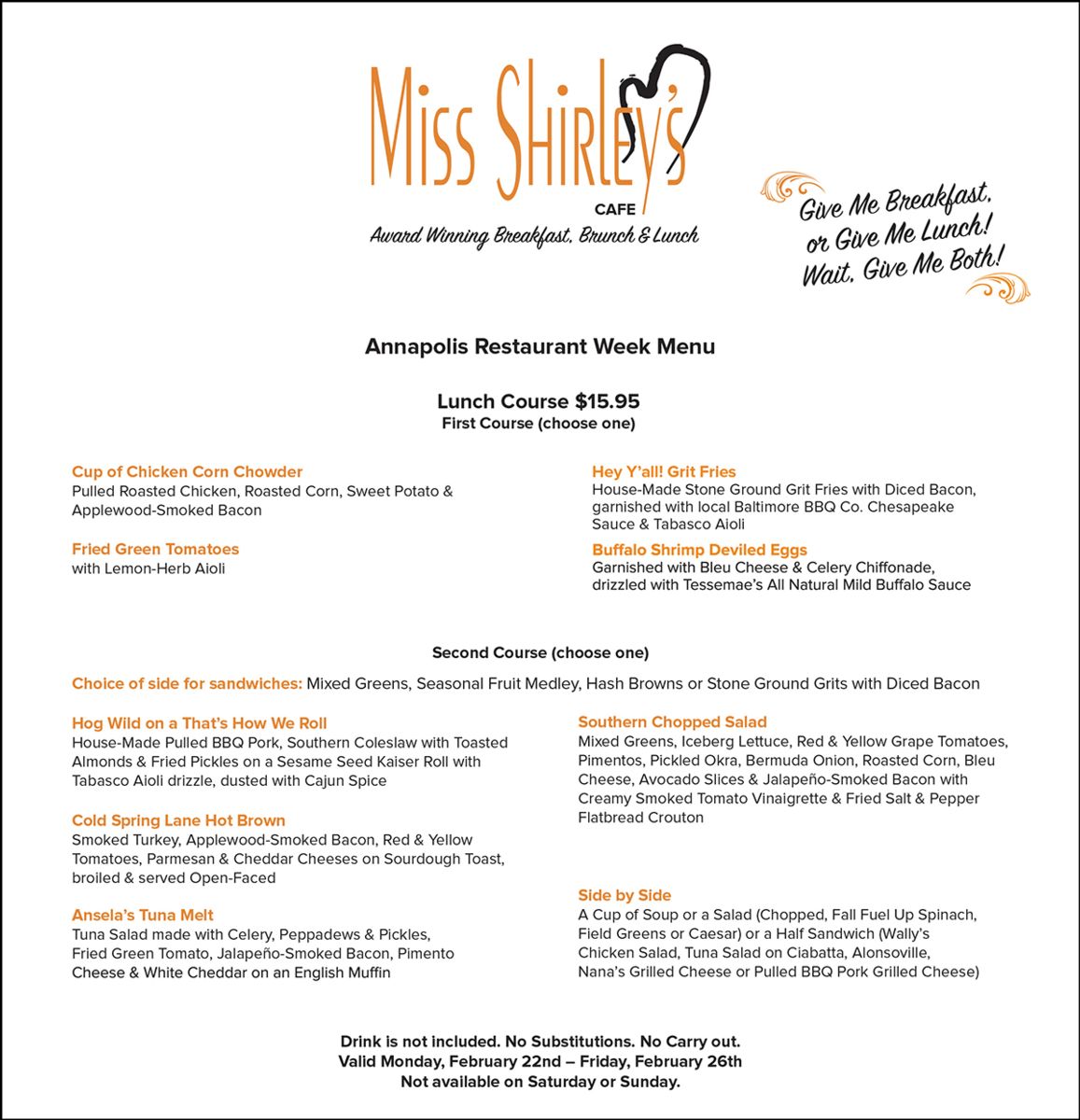 Miss Shirley's
CAFE
Award Winning Breakfast, Brunch & Lunch

Give Me Breakfast, or Give Me Lunch! Wait, Give Me Both!

Annapolis Restaurant Week Menu

Lunch Course $15.95
First Course (choose one)

Cup of Chicken Corn Chowder
Pulled Roasted Chicken, Roasted Corn, Sweet Potato & Applewood-Smoked Bacon

Fried Green Tomatoes
with Lemon-Herb Aioli

Hey Y'all! Grit Fries
House-Made Stone Ground Grit Fries with Diced Bacon, garnished with local Baltimore BBQ Co. Chesapeake Sauce & Tabasco Aioli

Buffalo Shrimp Deviled Eggs
Garnished with Bleu Cheese & Celery Chiffonade, drizzled with Tessemae's All Natural Mild Buffalo Sauce

Second Course (choose one)

Choice of side for sandwiches: Mixed Greens, Seasonal Fruit Medley, Hash Browns or Stone Ground Grits with Diced Bacon

Hog Wild on a That's How We Roll
House-Made Pulled BBQ Pork, Southern Coleslaw with Toasted Almonds & Fried Pickles on a Sesame Seed Kaiser Roll with Tabasco Aioli drizzle, dusted with Cajun Spice

Cold Spring Lane Hot Brown
Smoked Turkey, Applewood-Smoked Bacon, Red & Yellow Tomatoes, Parmesan & Cheddar Cheeses on Sourdough Toast, broiled & served Open-Faced

Ansela's Tuna Melt
Tuna Salad made with Celery, Peppadews & Pickles, Fried Green Tomato, Jalapeño-Smoked Bacon, Pimento Cheese & White Cheddar on an English Muffin

Southern Chopped Salad
Mixed Greens, Iceberg Lettuce, Red & Yellow Grape Tomatoes, Pimentos, Pickled Okra, Bermuda Onion, Roasted Corn, Bleu Cheese, Avocado Slices & Jalapeño-Smoked Bacon with Creamy Smoked Tomato Vinaigrette & Fried Salt & Pepper Flatbread Crouton

Side by Side
A Cup of Soup or a Salad (Chopped, Fall Fuel Up Spinach, Field Greens or Caesar) or a Half Sandwich (Wally's Chicken Salad, Tuna Salad on Ciabatta, Alonsoville, Nana's Grilled Cheese or Pulled BBQ Pork Grilled Cheese)

Drink is not included. No Substitutions. No Carry out.
Valid Monday, February 22nd – Friday, February 26th
Not available on Saturday or Sunday.